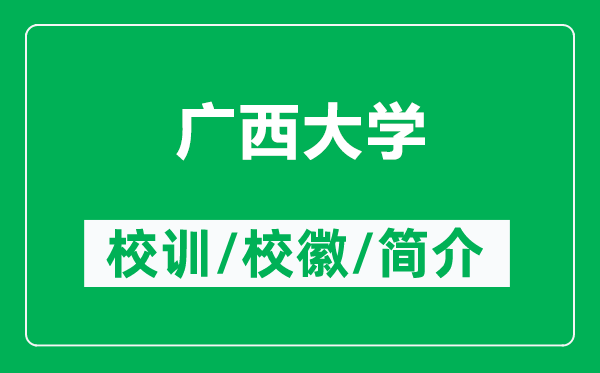 广西大学

校训/校徽/简介